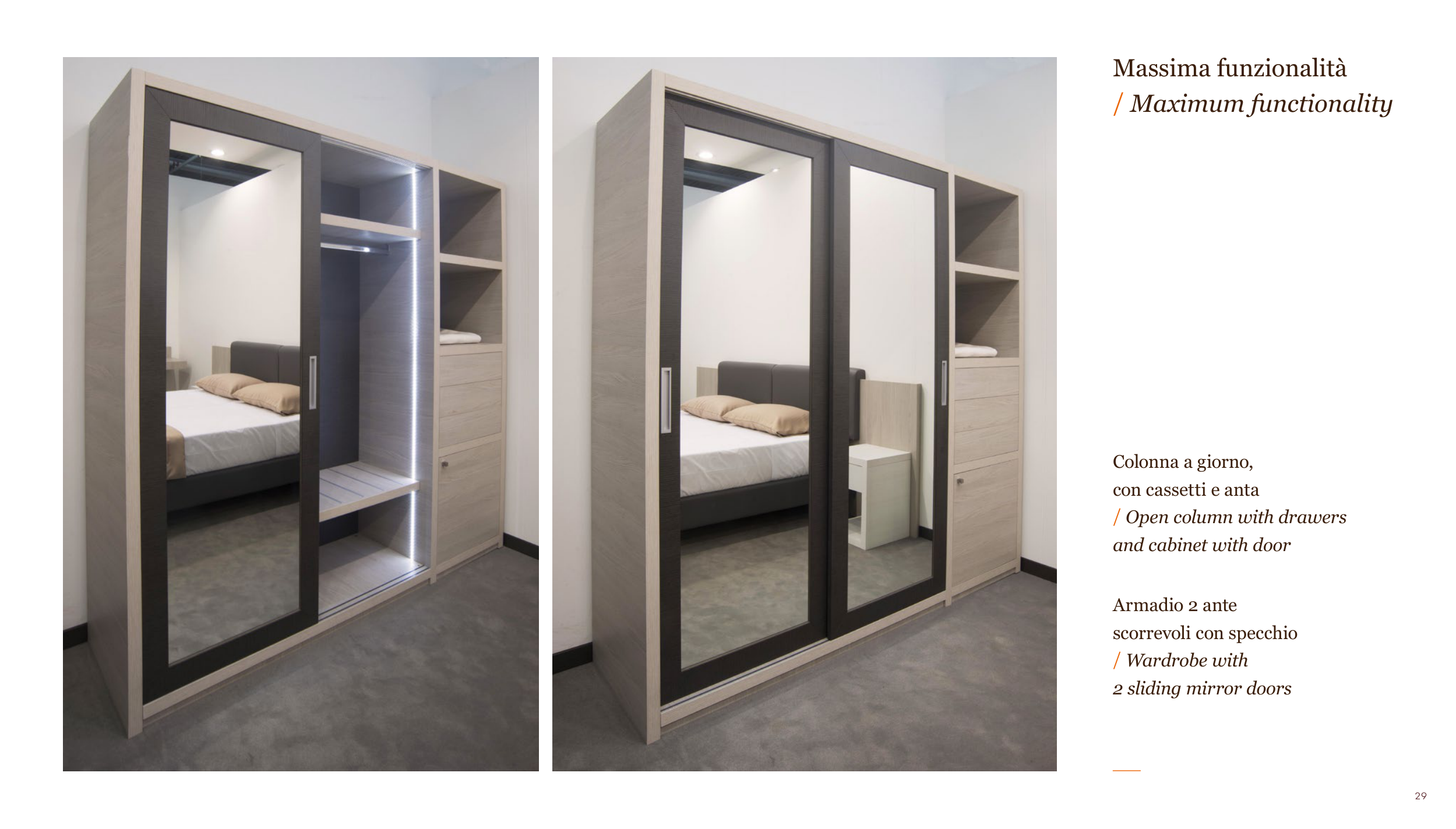 Massima funzionalità
/ Maximum functionality

Colonna a giorno,
con cassetti e anta
/ Open column with drawers
and cabinet with door

Armadio 2 ante
scorrevoli con specchio
/ Wardrobe with
2 sliding mirror doors

29